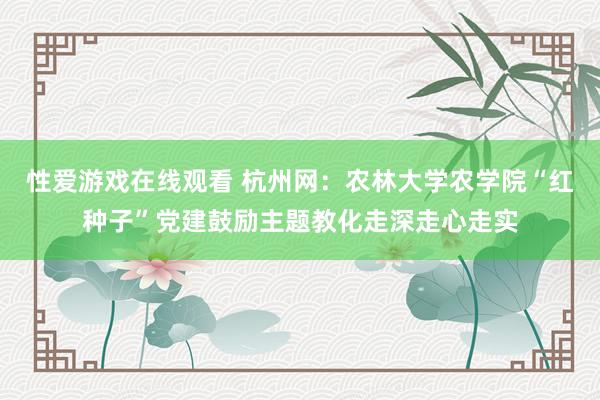 性爱游戏在线观看 杭州网：农林大学农学院“红种子”党建鼓励主题教化走深走心走实